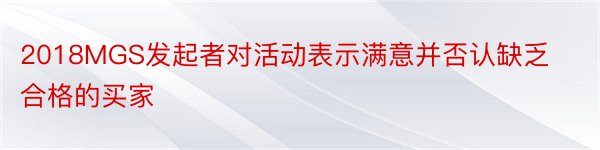 2018MGS发起者对活动表示满意并否认缺乏合格的买家